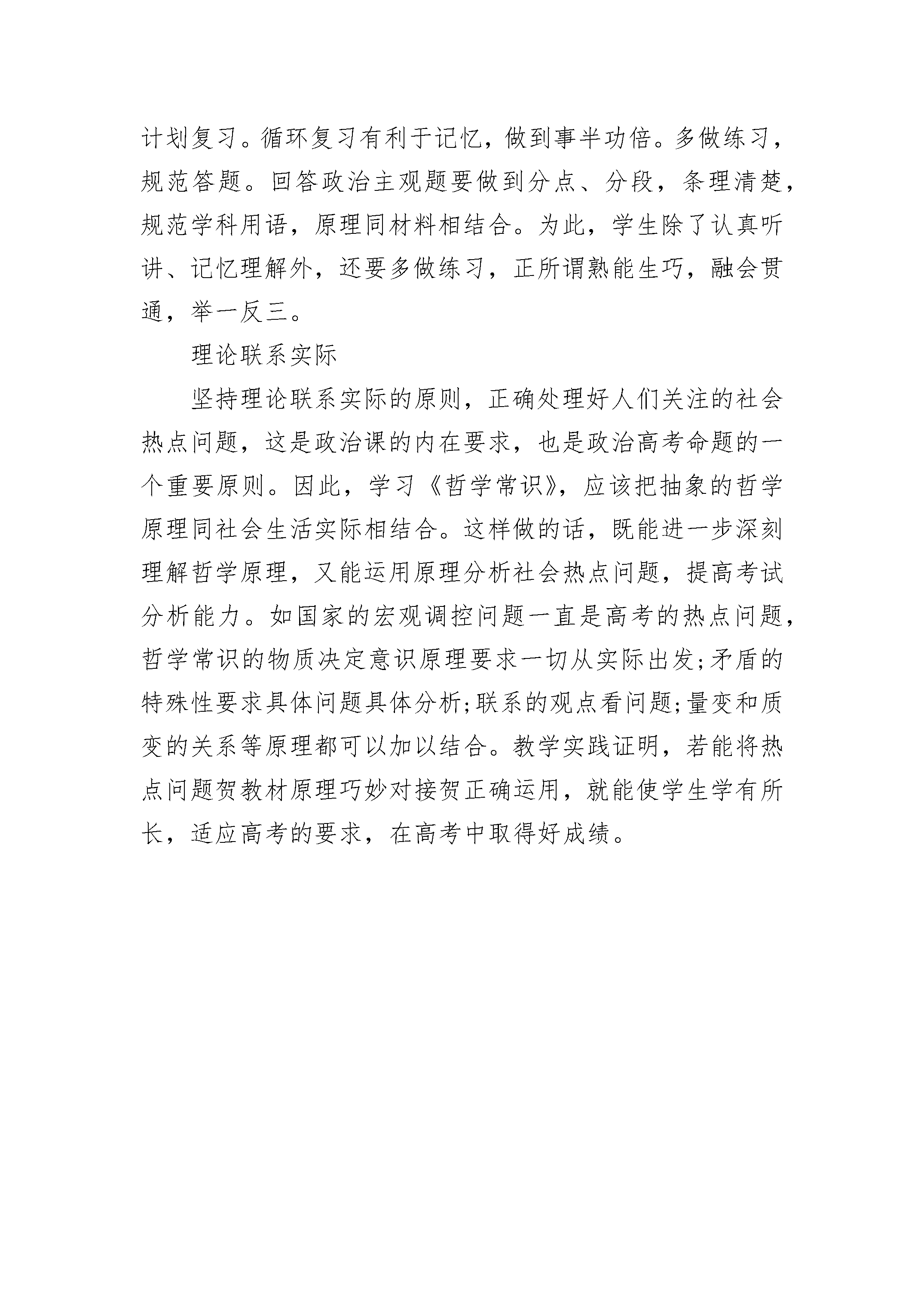 计划复习。循环复习有利于记忆，做到事半功倍。多做练习，规范答题。回答政治主观题要做到分点、分段，条理清楚，规范学科用语，原理同材料相结合。为此，学生除了认真听讲、记忆理解外，还要多做练习，正所谓熟能生巧，融会贯通，举一反三。

理论联系实际

坚持理论联系实际的原则，正确处理好人们关注的社会热点问题，这是政治课的内在要求，也是政治高考命题的一个重要原则。因此，学习《哲学常识》，应该把抽象的哲学原理同社会生活实际相结合。这样做的话，既能进一步深刻理解哲学原理，又能运用原理分析社会热点问题，提高考试分析能力。如国家的宏观调控问题一直是高考的热点问题，哲学常识的物质决定意识原理要求一切从实际出发;矛盾的特殊性要求具体问题具体分析;联系的观点看问题;量变和质变的关系等原理都可以加以结合。教学实践证明，若能将热点问题贺教材原理巧妙对接贺正确运用，就能使学生学有所长，适应高考的要求，在高考中取得好成绩。